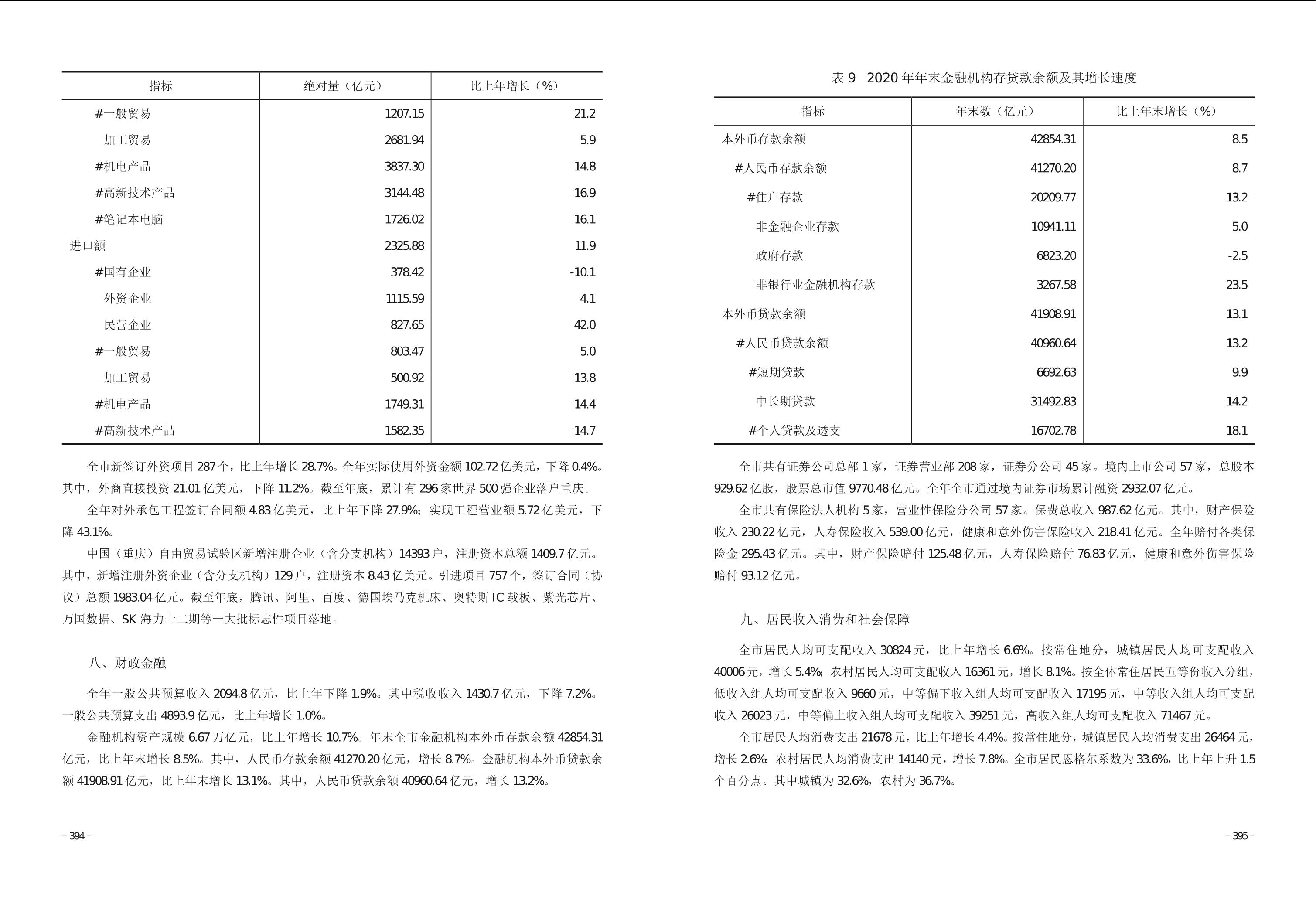 | 指标 | 绝对量（亿元） | 比上年增长（%） |
|---|---|---|
| #一般贸易 | 1207.15 | 21.2 |
| 加工贸易 | 2681.94 | 5.9 |
| #机电产品 | 3837.30 | 14.8 |
| #高新技术产品 | 3144.48 | 16.9 |
| #笔记本电脑 | 1726.02 | 16.1 |
| 进口额 | 2325.88 | 11.9 |
| #国有企业 | 378.42 | -10.1 |
| 外资企业 | 1115.59 | 4.1 |
| 民营企业 | 827.65 | 42.0 |
| #一般贸易 | 803.47 | 5.0 |
| 加工贸易 | 500.92 | 13.8 |
| #机电产品 | 1749.31 | 14.4 |
| #高新技术产品 | 1582.35 | 14.7 |

全市新签订外资项目 287 个，比上年增长 28.7%。全年实际使用外资金额 102.72 亿美元，下降 0.4%。其中，外商直接投资 21.01 亿美元，下降 11.2%。截至年底，累计有 296 家世界 500 强企业落户重庆。

全年对外承包工程签订合同额 4.83 亿美元，比上年下降 27.9%；实现工程营业额 5.72 亿美元，下降 43.1%。

中国（重庆）自由贸易试验区新增注册企业（含分支机构）14393 户，注册资本总额 1409.7 亿元。其中，新增注册外资企业（含分支机构）129 户，注册资本 8.43 亿美元。引进项目 757 个，签订合同（协议）总额 1983.04 亿元。截至年底，腾讯、阿里、百度、德国埃马克机床、奥特斯 IC 载板、紫光芯片、万国数据、SK 海力士二期等一大批标志性项目落地。

八、财政金融

全年一般公共预算收入 2094.8 亿元，比上年下降 1.9%。其中税收收入 1430.7 亿元，下降 7.2%。一般公共预算支出 4893.9 亿元，比上年增长 1.0%。

金融机构资产规模 6.67 万亿元，比上年增长 10.7%。年末全市金融机构本外币存款余额 42854.31 亿元，比上年末增长 8.5%。其中，人民币存款余额 41270.20 亿元，增长 8.7%。金融机构本外币贷款余额 41908.91 亿元，比上年末增长 13.1%。其中，人民币贷款余额 40960.64 亿元，增长 13.2%。

– 394 –

表 9 2020 年年末金融机构存贷款余额及其增长速度

| 指标 | 年末数（亿元） | 比上年末增长（%） |
|---|---|---|
| 本外币存款余额 | 42854.31 | 8.5 |
| #人民币存款余额 | 41270.20 | 8.7 |
| #住户存款 | 20209.77 | 13.2 |
| 非金融企业存款 | 10941.11 | 5.0 |
| 政府存款 | 6823.20 | -2.5 |
| 非银行业金融机构存款 | 3267.58 | 23.5 |
| 本外币贷款余额 | 41908.91 | 13.1 |
| #人民币贷款余额 | 40960.64 | 13.2 |
| #短期贷款 | 6692.63 | 9.9 |
| 中长期贷款 | 31492.83 | 14.2 |
| #个人贷款及透支 | 16702.78 | 18.1 |

全市共有证券公司总部 1 家，证券营业部 208 家，证券分公司 45 家。境内上市公司 57 家，总股本 929.62 亿股，股票总市值 9770.48 亿元。全年全市通过境内证券市场累计融资 2932.07 亿元。

全市共有保险法人机构 5 家，营业性保险分公司 57 家。保费总收入 987.62 亿元。其中，财产保险收入 230.22 亿元，人寿保险收入 539.00 亿元，健康和意外伤害保险收入 218.41 亿元。全年赔付各类保险金 295.43 亿元。其中，财产保险赔付 125.48 亿元，人寿保险赔付 76.83 亿元，健康和意外伤害保险赔付 93.12 亿元。

九、居民收入消费和社会保障

全市居民人均可支配收入 30824 元，比上年增长 6.6%。按常住地分，城镇居民人均可支配收入 40006 元，增长 5.4%；农村居民人均可支配收入 16361 元，增长 8.1%。按全体常住居民五等份收入分组，低收入组人均可支配收入 9660 元，中等偏下收入组人均可支配收入 17195 元，中等收入组人均可支配收入 26023 元，中等偏上收入组人均可支配收入 39251 元，高收入组人均可支配收入 71467 元。

全市居民人均消费支出 21678 元，比上年增长 4.4%。按常住地分，城镇居民人均消费支出 26464 元，增长 2.6%；农村居民人均消费支出 14140 元，增长 7.8%。全市居民恩格尔系数为 33.6%，比上年上升 1.5 个百分点。其中城镇为 32.6%，农村为 36.7%。

– 395 –